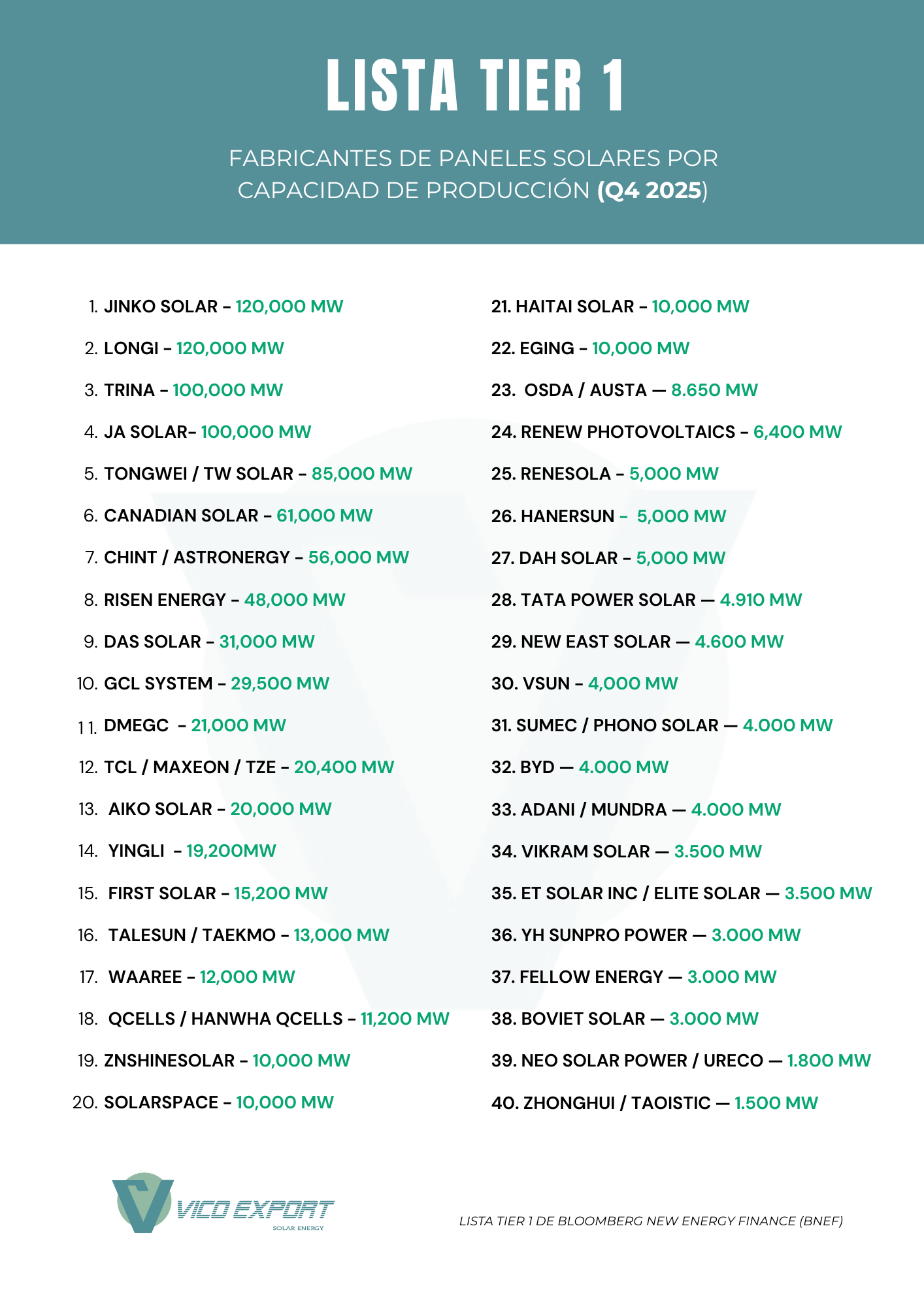 LISTA TIER 1

FABRICANTES DE PANELES SOLARES POR CAPACIDAD DE PRODUCCIÓN (Q4 2025)

1. JINKO SOLAR – 120,000 MW
2. LONGI – 120,000 MW
3. TRINA – 100,000 MW
4. JA SOLAR– 100,000 MW
5. TONGWEI / TW SOLAR – 85,000 MW
6. CANADIAN SOLAR – 61,000 MW
7. CHINT / ASTRONERGY – 56,000 MW
8. RISEN ENERGY – 48,000 MW
9. DAS SOLAR – 31,000 MW
10. GCL SYSTEM – 29,500 MW
11. DMEGC – 21,000 MW
12. TCL / MAXEON / TZE – 20,400 MW
13. AIKO SOLAR – 20,000 MW
14. YINGLI – 19,200MW
15. FIRST SOLAR – 15,200 MW
16. TALESUN / TAEKMO – 13,000 MW
17. WAAREE – 12,000 MW
18. QCELLS / HANWHA QCELLS – 11,200 MW
19. ZNSHINESOLAR – 10,000 MW
20. SOLARSPACE – 10,000 MW

21. HAITAI SOLAR – 10,000 MW
22. EGING – 10,000 MW
23. OSDA / AUSTA — 8.650 MW
24. RENEW PHOTOVOLTAICS – 6,400 MW
25. RENESOLA – 5,000 MW
26. HANERSUN – 5,000 MW
27. DAH SOLAR – 5,000 MW
28. TATA POWER SOLAR — 4.910 MW
29. NEW EAST SOLAR — 4.600 MW
30. VSUN – 4,000 MW
31. SUMEC / PHONO SOLAR — 4.000 MW
32. BYD — 4.000 MW
33. ADANI / MUNDRA — 4.000 MW
34. VIKRAM SOLAR — 3.500 MW
35. ET SOLAR INC / ELITE SOLAR — 3.500 MW
36. YH SUNPRO POWER — 3.000 MW
37. FELLOW ENERGY — 3.000 MW
38. BOVIET SOLAR — 3.000 MW
39. NEO SOLAR POWER / URECO — 1.800 MW
40. ZHONGHUI / TAOISTIC — 1.500 MW

VICO EXPORT
SOLAR ENERGY

LISTA TIER 1 DE BLOOMBERG NEW ENERGY FINANCE (BNEF)